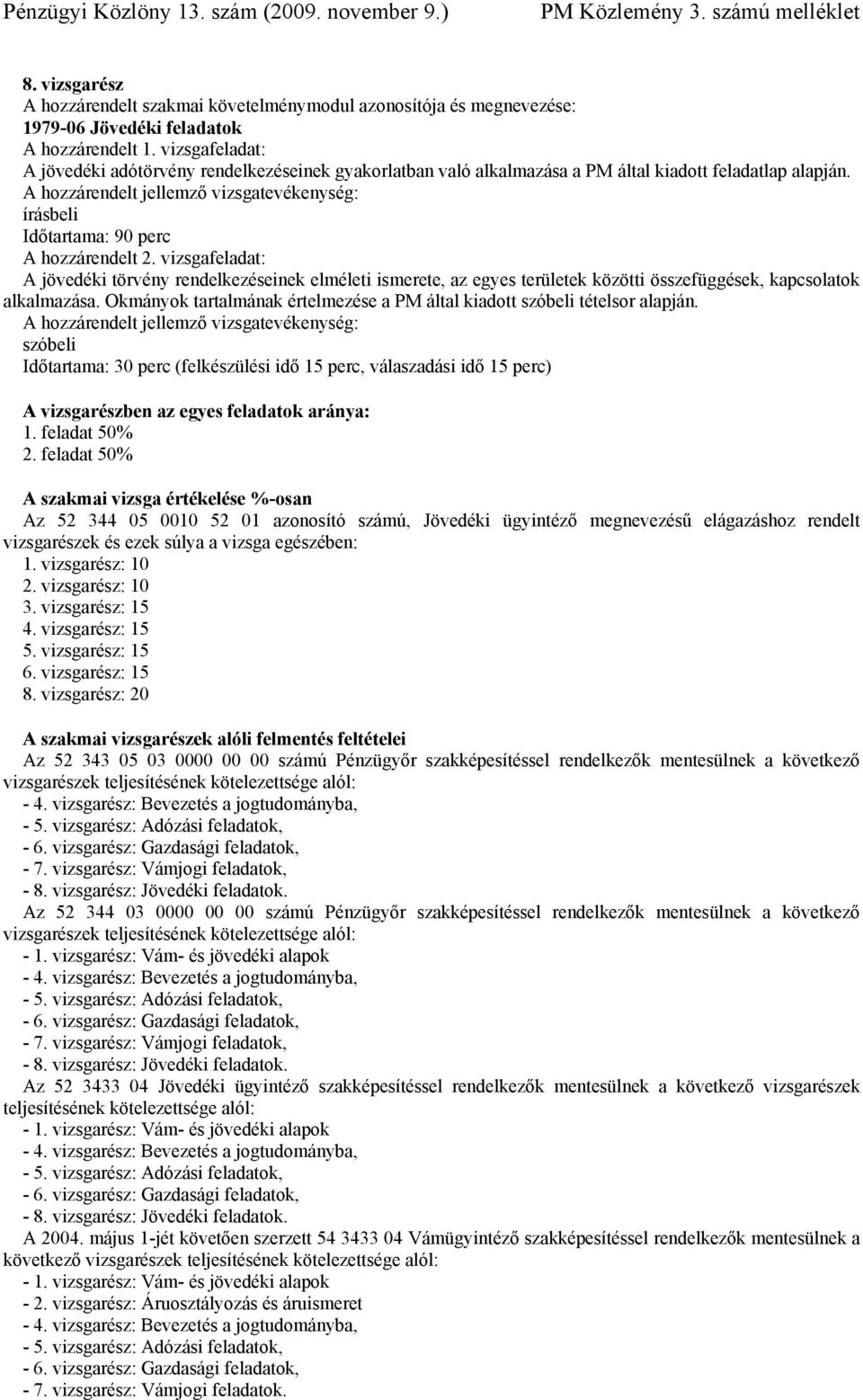 Pénzügyi Közlöny 13. szám (2009. november 9.) PM Közlemény 3. számú melléklet

8. vizsgarész
A hozzárendelt szakmai követelménymodul azonosítója és megnevezése:
1979-06 Jövedéki feladatok
A hozzárendelt 1. vizsgafeladat:
A jövedéki adótörvény rendelkezéseinek gyakorlatban való alkalmazása a PM által kiadott feladatlap alapján.
A hozzárendelt jellemző vizsgatevékenység:
írásbeli
Időtartama: 90 perc
A hozzárendelt 2. vizsgafeladat:
A jövedéki törvény rendelkezéseinek elméleti ismerete, az egyes területek közötti összefüggések, kapcsolatok alkalmazása. Okmányok tartalmának értelmezése a PM által kiadott szóbeli tételsor alapján.
A hozzárendelt jellemző vizsgatevékenység:
szóbeli
Időtartama: 30 perc (felkészülési idő 15 perc, válaszadási idő 15 perc)

A vizsgarészben az egyes feladatok aránya:
1. feladat 50%
2. feladat 50%

A szakmai vizsga értékelése %-osan
Az 52 344 05 0010 52 01 azonosító számú, Jövedéki ügyintéző megnevezésű elágazáshoz rendelt vizsgarészek és ezek súlya a vizsga egészében:
1. vizsgarész: 10
2. vizsgarész: 10
3. vizsgarész: 15
4. vizsgarész: 15
5. vizsgarész: 15
6. vizsgarész: 15
8. vizsgarész: 20

A szakmai vizsgarészek alóli felmentés feltételei
Az 52 343 05 03 0000 00 00 számú Pénzügyőr szakképesítéssel rendelkezők mentesülnek a következő vizsgarészek teljesítésének kötelezettsége alól:
- 4. vizsgarész: Bevezetés a jogtudományba,
- 5. vizsgarész: Adózási feladatok,
- 6. vizsgarész: Gazdasági feladatok,
- 7. vizsgarész: Vámjogi feladatok,
- 8. vizsgarész: Jövedéki feladatok.
Az 52 344 03 0000 00 00 számú Pénzügyőr szakképesítéssel rendelkezők mentesülnek a következő vizsgarészek teljesítésének kötelezettsége alól:
- 1. vizsgarész: Vám- és jövedéki alapok
- 4. vizsgarész: Bevezetés a jogtudományba,
- 5. vizsgarész: Adózási feladatok,
- 6. vizsgarész: Gazdasági feladatok,
- 7. vizsgarész: Vámjogi feladatok,
- 8. vizsgarész: Jövedéki feladatok.
Az 52 3433 04 Jövedéki ügyintéző szakképesítéssel rendelkezők mentesülnek a következő vizsgarészek teljesítésének kötelezettsége alól:
- 1. vizsgarész: Vám- és jövedéki alapok
- 4. vizsgarész: Bevezetés a jogtudományba,
- 5. vizsgarész: Adózási feladatok,
- 6. vizsgarész: Gazdasági feladatok,
- 8. vizsgarész: Jövedéki feladatok.
A 2004. május 1-jét követően szerzett 54 3433 04 Vámügyintéző szakképesítéssel rendelkezők mentesülnek a következő vizsgarészek teljesítésének kötelezettsége alól:
- 1. vizsgarész: Vám- és jövedéki alapok
- 2. vizsgarész: Áruosztályozás és áruismeret
- 4. vizsgarész: Bevezetés a jogtudományba,
- 5. vizsgarész: Adózási feladatok,
- 6. vizsgarész: Gazdasági feladatok,
- 7. vizsgarész: Vámjogi feladatok.